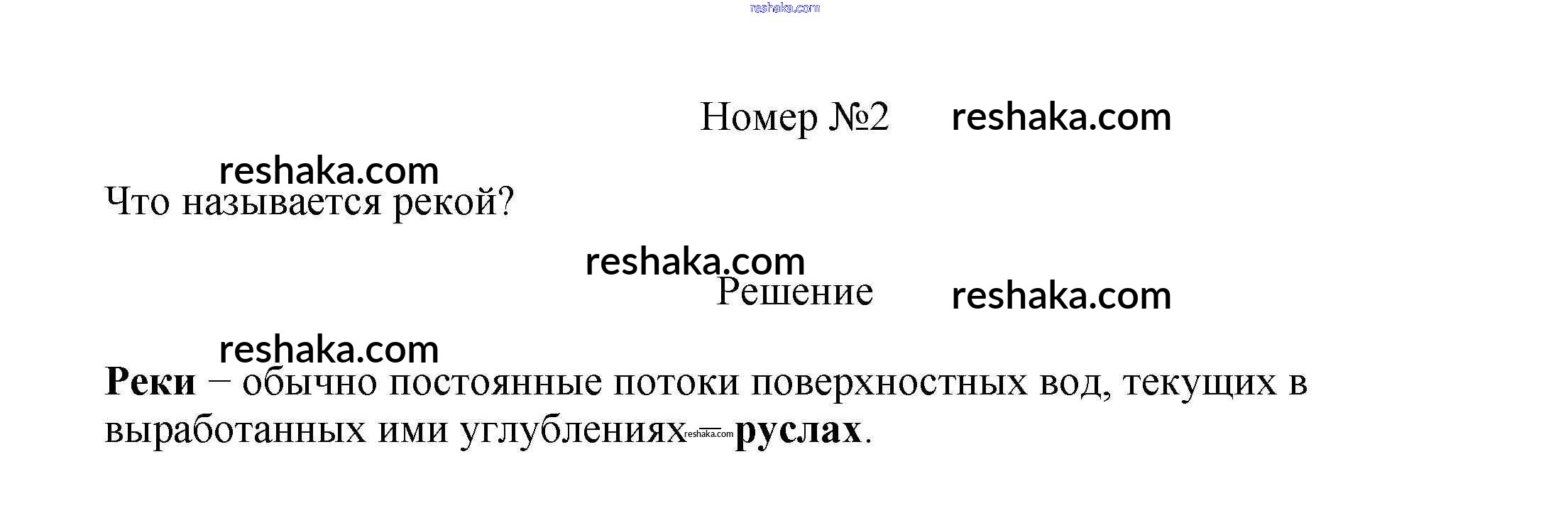 Номер №2

Что называется рекой?

Решение

Реки – обычно постоянные потоки поверхностных вод, текущих в выработанных ими углублениях – руслах.

reshaka.com